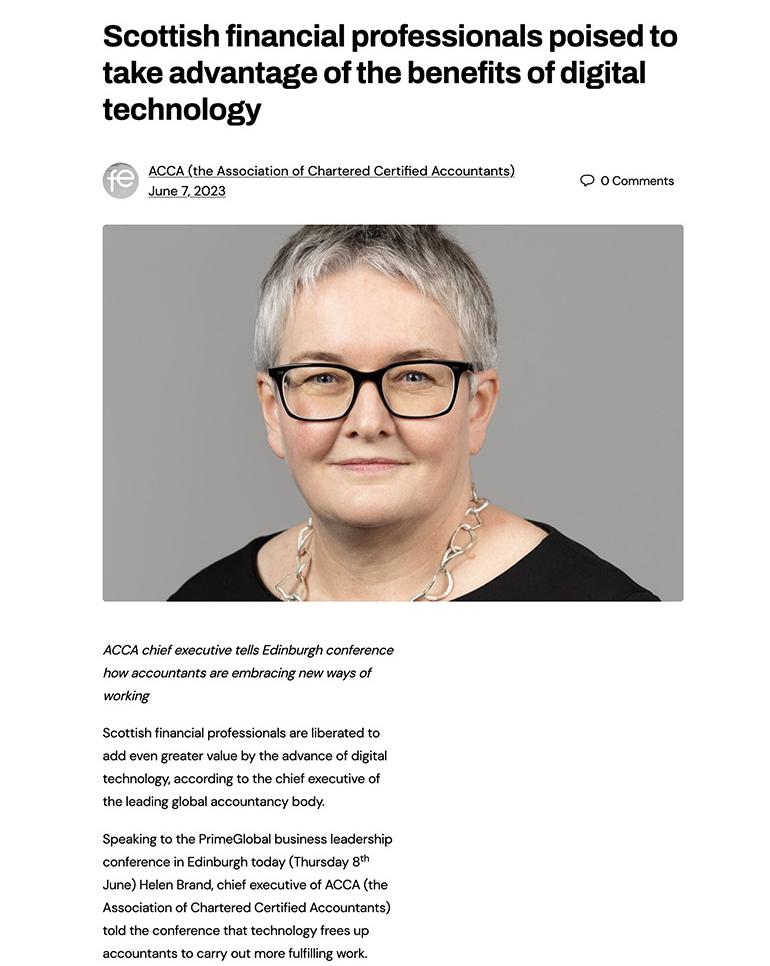 Scottish financial professionals poised to take advantage of the benefits of digital technology

fe

ACCA (the Association of Chartered Certified Accountants)
June 7, 2023

0 Comments

ACCA chief executive tells Edinburgh conference how accountants are embracing new ways of working

Scottish financial professionals are liberated to add even greater value by the advance of digital technology, according to the chief executive of the leading global accountancy body.

Speaking to the PrimeGlobal business leadership conference in Edinburgh today (Thursday 8$^{th}$ June) Helen Brand, chief executive of ACCA (the Association of Chartered Certified Accountants) told the conference that technology frees up accountants to carry out more fulfilling work.